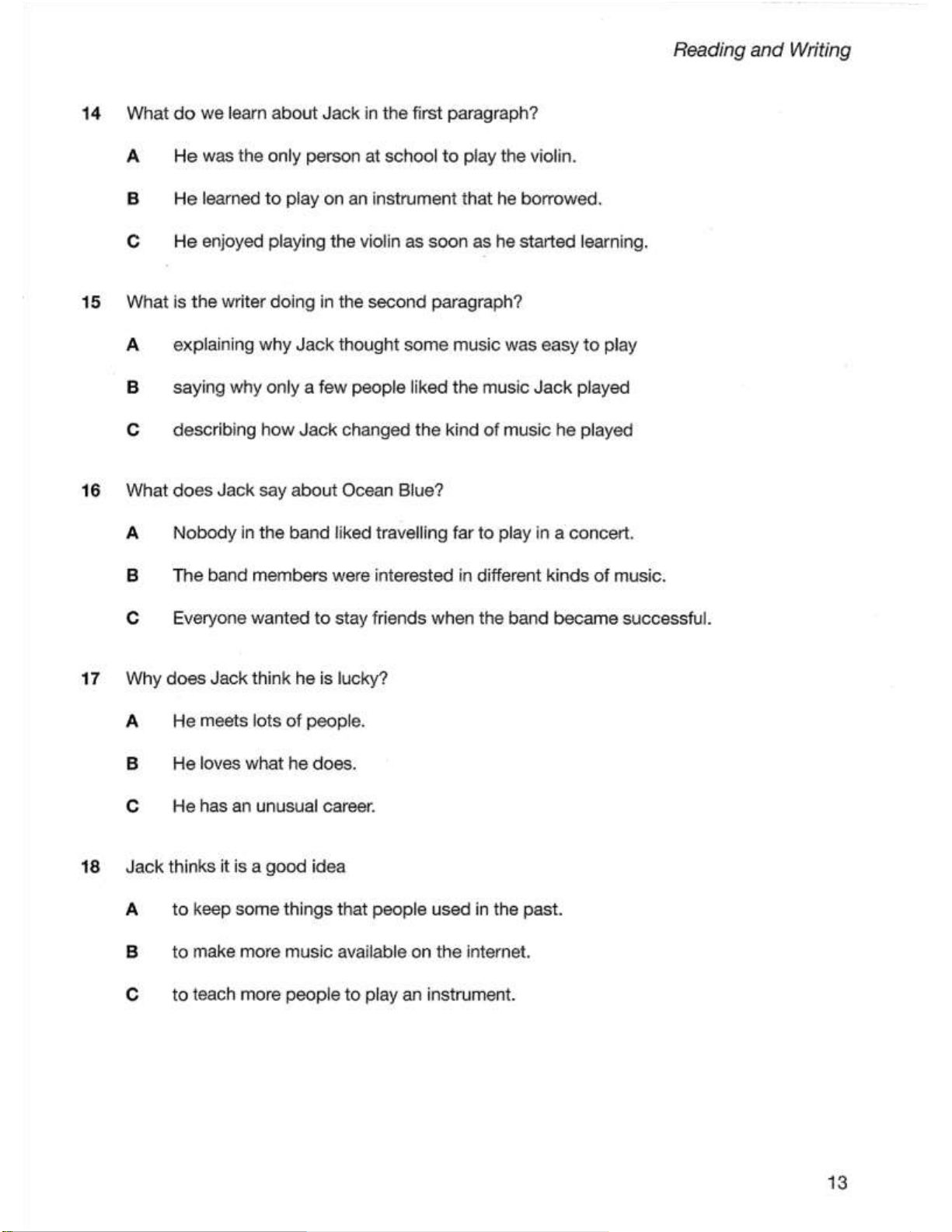 Reading and Writing

14 What do we learn about Jack in the first paragraph?

A He was the only person at school to play the violin.

B He learned to play on an instrument that he borrowed.

C He enjoyed playing the violin as soon as he started learning.

15 What is the writer doing in the second paragraph?

A explaining why Jack thought some music was easy to play

B saying why only a few people liked the music Jack played

C describing how Jack changed the kind of music he played

16 What does Jack say about Ocean Blue?

A Nobody in the band liked travelling far to play in a concert.

B The band members were interested in different kinds of music.

C Everyone wanted to stay friends when the band became successful.

17 Why does Jack think he is lucky?

A He meets lots of people.

B He loves what he does.

C He has an unusual career.

18 Jack thinks it is a good idea

A to keep some things that people used in the past.

B to make more music available on the internet.

C to teach more people to play an instrument.

13